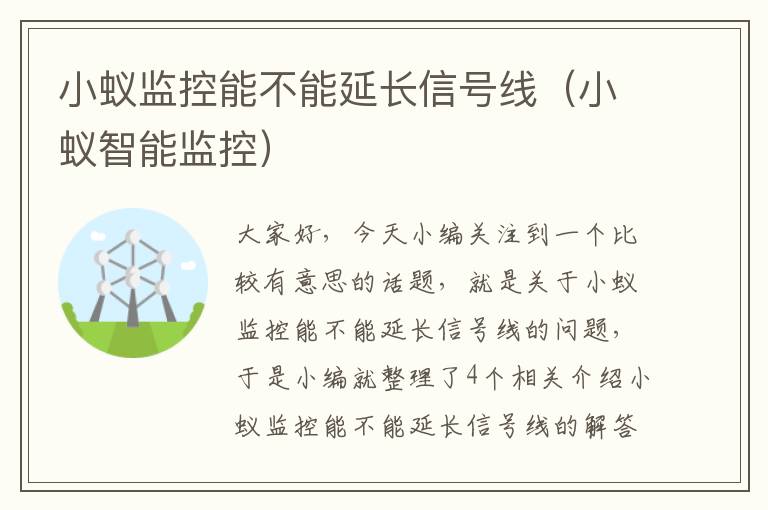 小蚁监控能不能延长信号线（小蚁智能监控）

大家好，今天小编关注到一个比较有意思的话题，就是关于小蚁监控能不能延长信号线的问题，于是小编就整理了4个相关介绍小蚁监控能不能延长信号线的解答